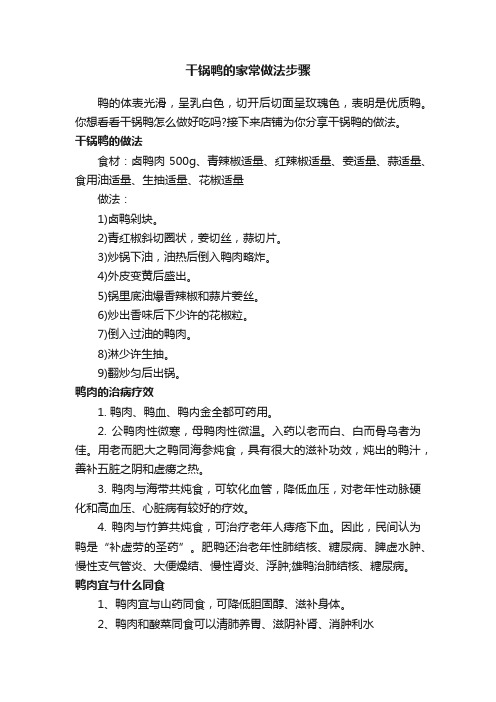 干锅鸭的家常做法步骤

鸭的体表光滑，呈乳白色，切开后切面呈玫瑰色，表明是优质鸭。你想看看干锅鸭怎么做好吃吗?接下来店铺为你分享干锅鸭的做法。

干锅鸭的做法

食材：卤鸭肉 500g、青辣椒适量、红辣椒适量、姜适量、蒜适量、食用油适量、生抽适量、花椒适量

做法：

1)卤鸭剁块。

2)青红椒斜切圈状，姜切丝，蒜切片。

3)炒锅下油，油热后倒入鸭肉略炸。

4)外皮变黄后盛出。

5)锅里底油爆香辣椒和蒜片姜丝。

6)炒出香味后下少许的花椒粒。

7)倒入过油的鸭肉。

8)淋少许生抽。

9)翻炒匀后出锅。

鸭肉的治病疗效

1. 鸭肉、鸭血、鸭内金全都可药用。

2. 公鸭肉性微寒，母鸭肉性微温。入药以老而白、白而骨乌者为佳。用老而肥大之鸭同海参炖食，具有很大的滋补功效，炖出的鸭汁，善补五脏之阴和虚痨之热。

3. 鸭肉与海带共炖食，可软化血管，降低血压，对老年性动脉硬化和高血压、心脏病有较好的疗效。

4. 鸭肉与竹笋共炖食，可治疗老年人痔疮下血。因此，民间认为鸭是“补虚劳的圣药”。肥鸭还治老年性肺结核、糖尿病、脾虚水肿、慢性支气管炎、大便燥结、慢性肾炎、浮肿;雄鸭治肺结核、糖尿病。

鸭肉宜与什么同食

1、鸭肉宜与山药同食，可降低胆固醇、滋补身体。

2、鸭肉和酸菜同食可以清肺养胃、滋阴补肾、消肿利水